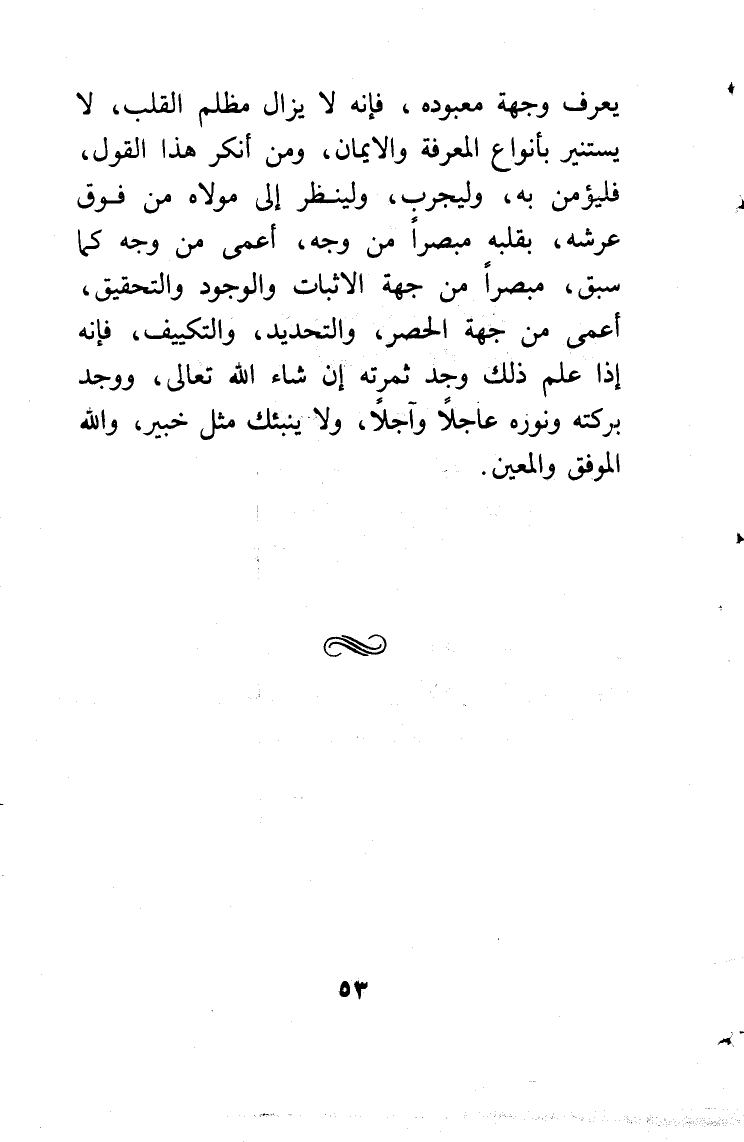 يعرف وجهة معبوده ، فإنه لا يزال مظلم القلب، لا يستنير بأنواع المعرفة والايمان، ومن أنكر هذا القول، فليؤمن به، وليجرب، ولينظر إلى مولاه من فوق عرشه، بقلبه مبصراً من وجه، أعمى من وجه كما سبق، مبصراً من جهة الاثبات والوجود والتحقيق، أعمى من جهة الحصر، والتحديد، والتكييف، فإنه إذا علم ذلك وجد ثمرته إن شاء الله تعالى، ووجد بركته ونوره عاجلاً وآجلاً، ولا ينبئك مثل خبير، والله الموفق والمعين.

٥٣